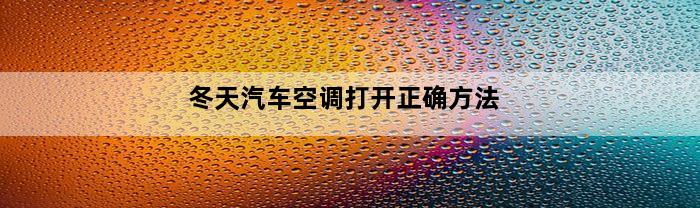 冬天汽车空调打开正确方法